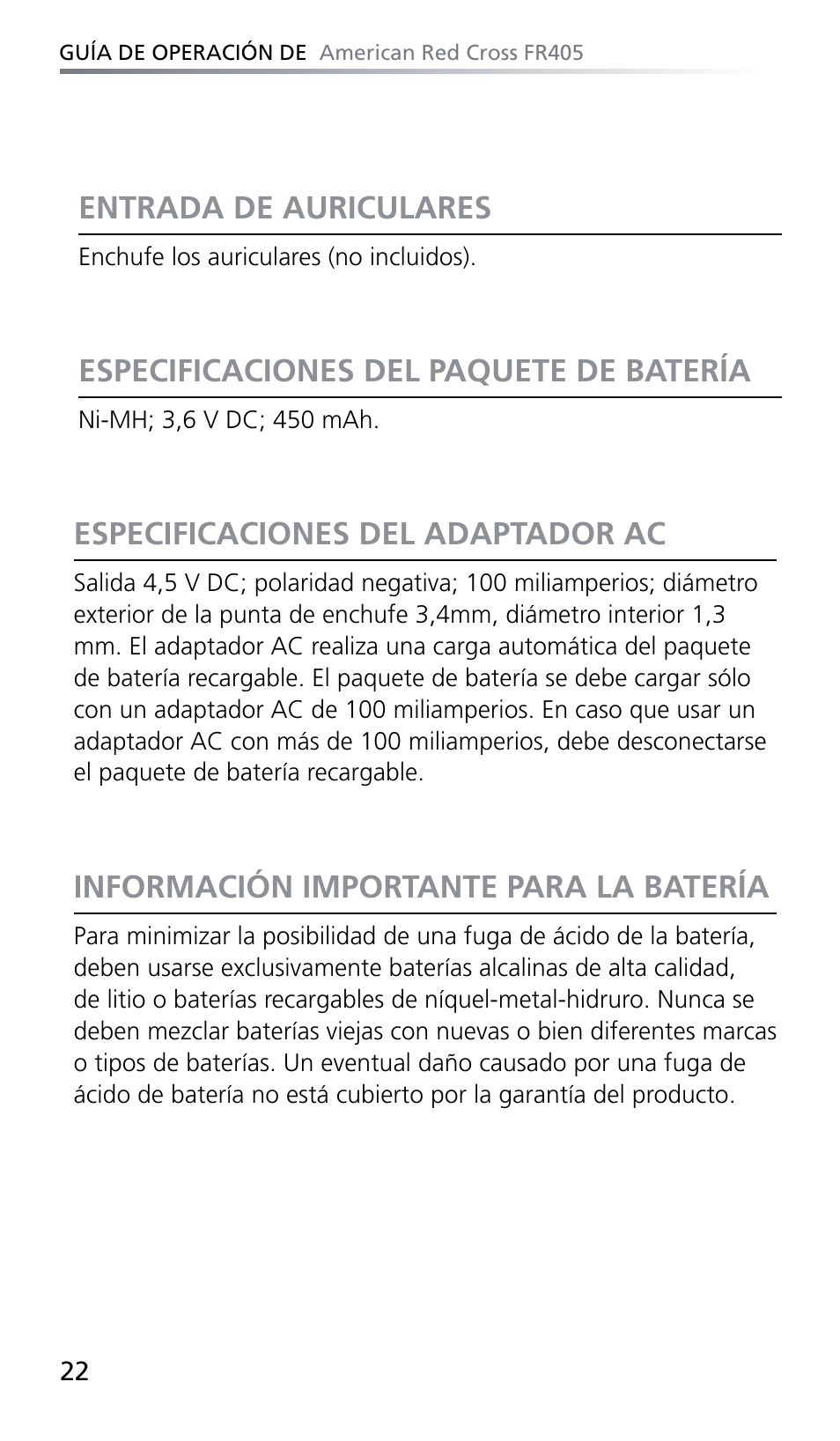 GUÍA DE OPERACIÓN DE American Red Cross FR405

ENTRADA DE AURICULARES

Enchufe los auriculares (no incluidos).

ESPECIFICACIONES DEL PAQUETE DE BATERÍA

Ni-MH; 3,6 V DC; 450 mAh.

ESPECIFICACIONES DEL ADAPTADOR AC

Salida 4,5 V DC; polaridad negativa; 100 miliamperios; diámetro exterior de la punta de enchufe 3,4mm, diámetro interior 1,3 mm. El adaptador AC realiza una carga automática del paquete de batería recargable. El paquete de batería se debe cargar sólo con un adaptador AC de 100 miliamperios. En caso que usar un adaptador AC con más de 100 miliamperios, debe desconectarse el paquete de batería recargable.

INFORMACIÓN IMPORTANTE PARA LA BATERÍA

Para minimizar la posibilidad de una fuga de ácido de la batería, deben usarse exclusivamente baterías alcalinas de alta calidad, de litio o baterías recargables de níquel-metal-hidruro. Nunca se deben mezclar baterías viejas con nuevas o bien diferentes marcas o tipos de baterías. Un eventual daño causado por una fuga de ácido de batería no está cubierto por la garantía del producto.

22